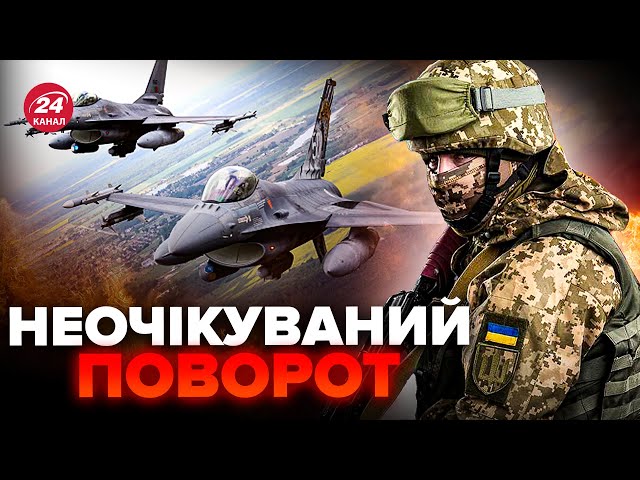 24 КАНАЛ

НЕОЧІКУВАНИЙ
ПОВОРОТ